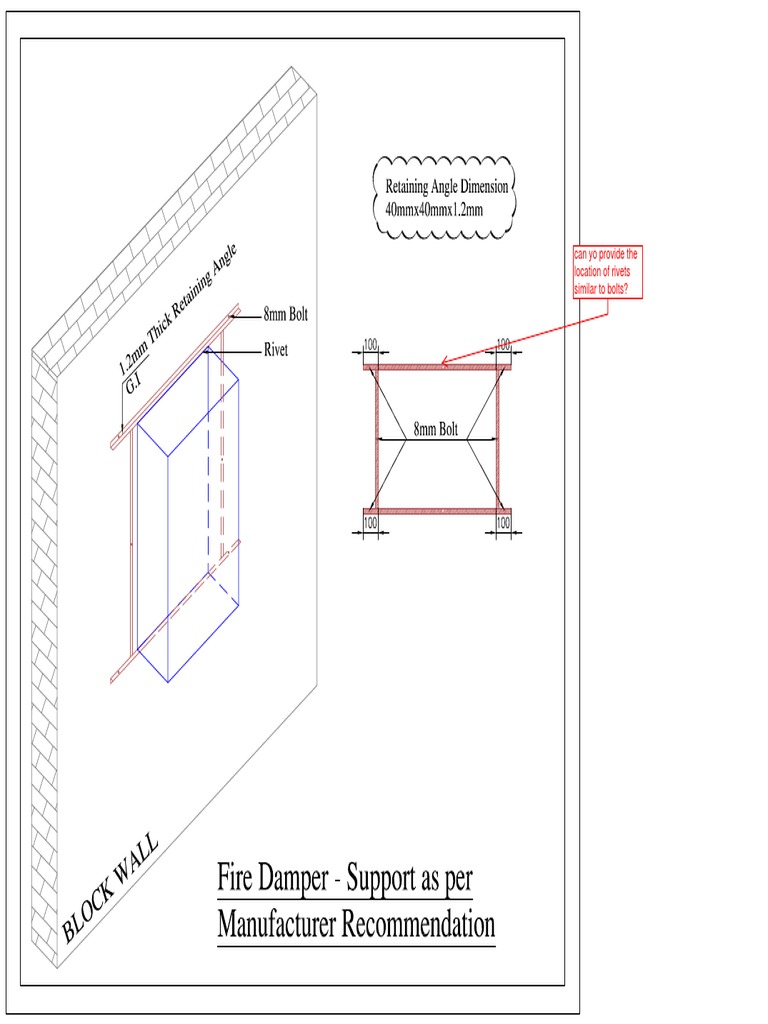 Retaining Angle Dimension
40mmx40mmx1.2mm

can yo provide the location of rivets similar to bolts?

1.2mm Thick Retaining Angle
G.I

8mm Bolt

Rivet

100

100

8mm Bolt

100

100

BLOCK WALL

Fire Damper - Support as per Manufacturer Recommendation